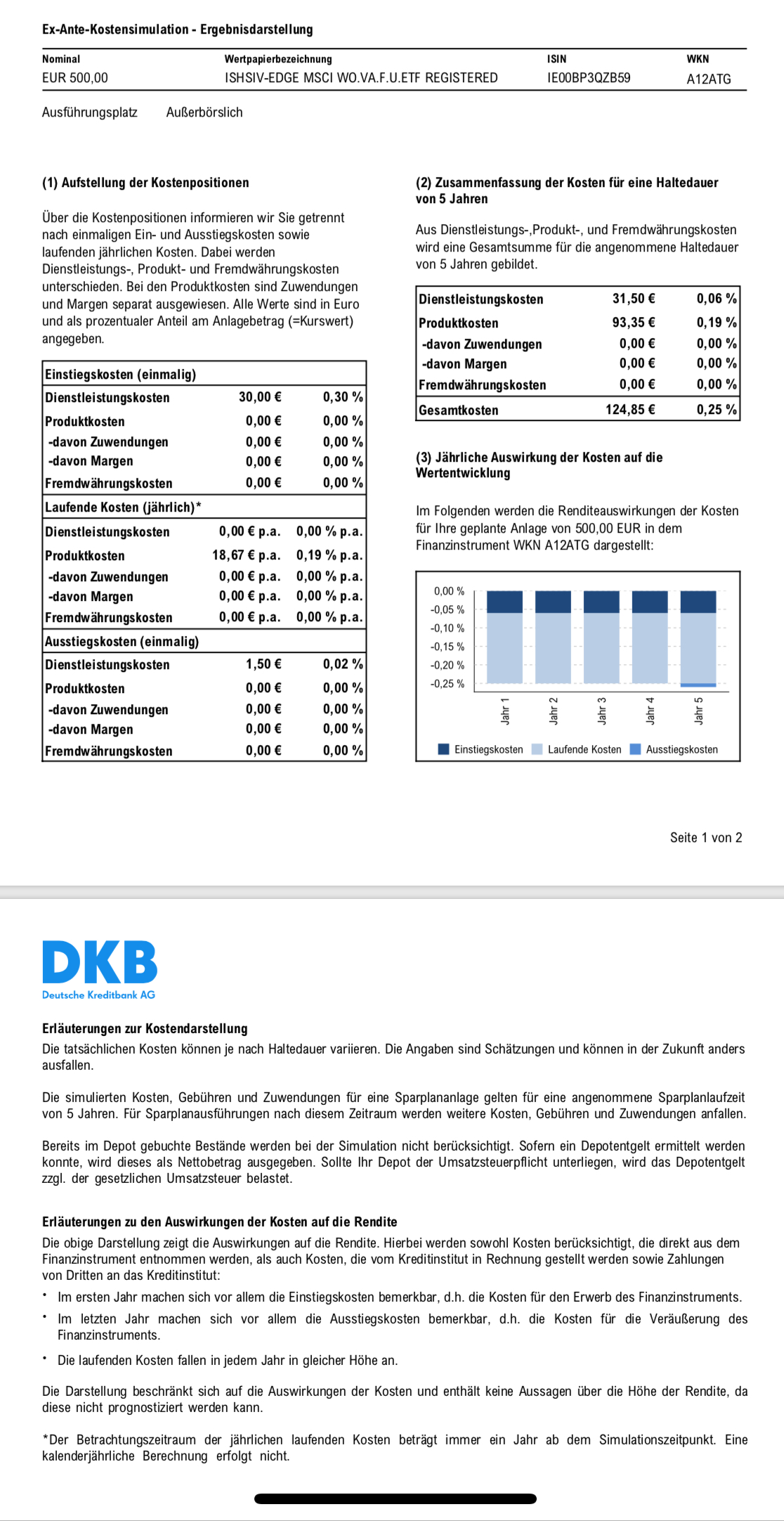 Ex-Ante-Kostensimulation - Ergebnisdarstellung

| Nominal | Wertpapierbezeichnung | ISIN | WKN |
|---|---|---|---|
| EUR 500,00 | ISHSIV-EDGE MSCI WO.VA.F.U.ETF REGISTERED | IE00BP3QZB59 | A12ATG |

Ausführungsplatz Außerbörslich

(1) Aufstellung der Kostenpositionen

Über die Kostenpositionen informieren wir Sie getrennt nach einmaligen Ein- und Ausstiegskosten sowie laufenden jährlichen Kosten. Dabei werden Dienstleistungs-, Produkt- und Fremdwährungskosten unterschieden. Bei den Produktkosten sind Zuwendungen und Margen separat ausgewiesen. Alle Werte sind in Euro und als prozentualer Anteil am Anlagebetrag (=Kurswert) angegeben.

| Einstiegskosten (einmalig) | | |
|---|---|---|
| Dienstleistungskosten | 30,00 € | 0,30 % |
| Produktkosten | 0,00 € | 0,00 % |
| -davon Zuwendungen | 0,00 € | 0,00 % |
| -davon Margen | 0,00 € | 0,00 % |
| Fremdwährungskosten | 0,00 € | 0,00 % |
| Laufende Kosten (jährlich)* | | |
| Dienstleistungskosten | 0,00 € p.a. | 0,00 % p.a. |
| Produktkosten | 18,67 € p.a. | 0,19 % p.a. |
| -davon Zuwendungen | 0,00 € p.a. | 0,00 % p.a. |
| -davon Margen | 0,00 € p.a. | 0,00 % p.a. |
| Fremdwährungskosten | 0,00 € p.a. | 0,00 % p.a. |
| Ausstiegskosten (einmalig) | | |
| Dienstleistungskosten | 1,50 € | 0,02 % |
| Produktkosten | 0,00 € | 0,00 % |
| -davon Zuwendungen | 0,00 € | 0,00 % |
| -davon Margen | 0,00 € | 0,00 % |
| Fremdwährungskosten | 0,00 € | 0,00 % |

(2) Zusammenfassung der Kosten für eine Haltedauer von 5 Jahren

Aus Dienstleistungs-,Produkt-, und Fremdwährungskosten wird eine Gesamtsumme für die angenommene Haltedauer von 5 Jahren gebildet.

| Dienstleistungskosten | 31,50 € | 0,06 % |
|---|---|---|
| Produktkosten | 93,35 € | 0,19 % |
| -davon Zuwendungen | 0,00 € | 0,00 % |
| -davon Margen | 0,00 € | 0,00 % |
| Fremdwährungskosten | 0,00 € | 0,00 % |
| Gesamtkosten | 124,85 € | 0,25 % |

(3) Jährliche Auswirkung der Kosten auf die Wertentwicklung

Im Folgenden werden die Renditeauswirkungen der Kosten für Ihre geplante Anlage von 500,00 EUR in dem Finanzinstrument WKN A12ATG dargestellt:

0,00 %
-0,05 %
-0,10 %
-0,15 %
-0,20 %
-0,25 %
Jahr 1 Jahr 2 Jahr 3 Jahr 4 Jahr 5
Einstiegskosten Laufende Kosten Ausstiegskosten

Seite 1 von 2

DKB
Deutsche Kreditbank AG

Erläuterungen zur Kostendarstellung
Die tatsächlichen Kosten können je nach Haltedauer variieren. Die Angaben sind Schätzungen und können in der Zukunft anders ausfallen.

Die simulierten Kosten, Gebühren und Zuwendungen für eine Sparplananlage gelten für eine angenommene Sparplanlaufzeit von 5 Jahren. Für Sparplanausführungen nach diesem Zeitraum werden weitere Kosten, Gebühren und Zuwendungen anfallen.

Bereits im Depot gebuchte Bestände werden bei der Simulation nicht berücksichtigt. Sofern ein Depotentgelt ermittelt werden konnte, wird dieses als Nettobetrag ausgegeben. Sollte Ihr Depot der Umsatzsteuerpflicht unterliegen, wird das Depotentgelt zzgl. der gesetzlichen Umsatzsteuer belastet.

Erläuterungen zu den Auswirkungen der Kosten auf die Rendite
Die obige Darstellung zeigt die Auswirkungen auf die Rendite. Hierbei werden sowohl Kosten berücksichtigt, die direkt aus dem Finanzinstrument entnommen werden, als auch Kosten, die vom Kreditinstitut in Rechnung gestellt werden sowie Zahlungen von Dritten an das Kreditinstitut:
• Im ersten Jahr machen sich vor allem die Einstiegskosten bemerkbar, d.h. die Kosten für den Erwerb des Finanzinstruments.
• Im letzten Jahr machen sich vor allem die Ausstiegskosten bemerkbar, d.h. die Kosten für die Veräußerung des Finanzinstruments.
• Die laufenden Kosten fallen in jedem Jahr in gleicher Höhe an.

Die Darstellung beschränkt sich auf die Auswirkungen der Kosten und enthält keine Aussagen über die Höhe der Rendite, da diese nicht prognostiziert werden kann.

*Der Betrachtungszeitraum der jährlichen laufenden Kosten beträgt immer ein Jahr ab dem Simulationszeitpunkt. Eine kalenderjährliche Berechnung erfolgt nicht.